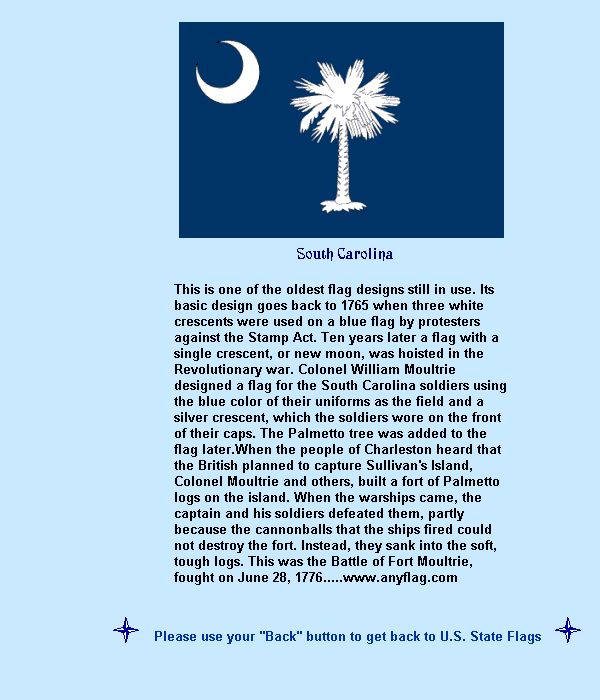 South Carolina

This is one of the oldest flag designs still in use. Its basic design goes back to 1765 when three white crescents were used on a blue flag by protesters against the Stamp Act. Ten years later a flag with a single crescent, or new moon, was hoisted in the Revolutionary war. Colonel William Moultrie designed a flag for the South Carolina soldiers using the blue color of their uniforms as the field and a silver crescent, which the soldiers wore on the front of their caps. The Palmetto tree was added to the flag later.When the people of Charleston heard that the British planned to capture Sullivan's Island, Colonel Moultrie and others, built a fort of Palmetto logs on the island. When the warships came, the captain and his soldiers defeated them, partly because the cannonballs that the ships fired could not destroy the fort. Instead, they sank into the soft, tough logs. This was the Battle of Fort Moultrie, fought on June 28, 1776.....www.anyflag.com

Please use your "Back" button to get back to U.S. State Flags